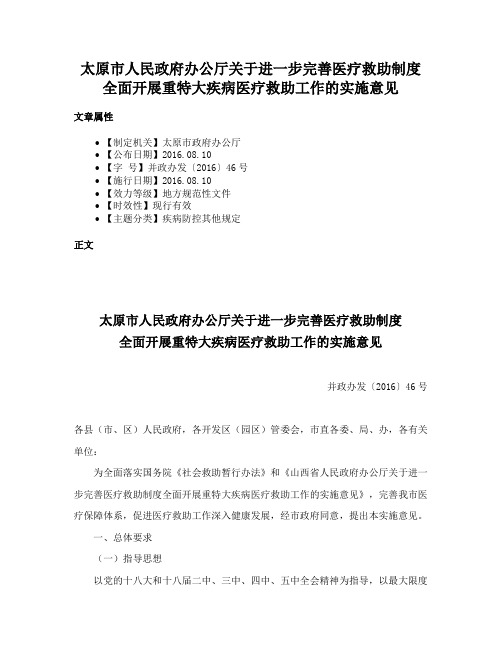 太原市人民政府办公厅关于进一步完善医疗救助制度全面开展重特大疾病医疗救助工作的实施意见

文章属性

- 【制定机关】太原市政府办公厅
- 【公布日期】2016.08.10
- 【字 号】并政办发〔2016〕46号
- 【施行日期】2016.08.10
- 【效力等级】地方规范性文件
- 【时效性】现行有效
- 【主题分类】疾病防控其他规定

正文

太原市人民政府办公厅关于进一步完善医疗救助制度全面开展重特大疾病医疗救助工作的实施意见

并政办发〔2016〕46号

各县（市、区）人民政府，各开发区（园区）管委会，市直各委、局、办，各有关单位：

为全面落实国务院《社会救助暂行办法》和《山西省人民政府办公厅关于进一步完善医疗救助制度全面开展重特大疾病医疗救助工作的实施意见》，完善我市医疗保障体系，促进医疗救助工作深入健康发展，经市政府同意，提出本实施意见。

一、总体要求

（一）指导思想

以党的十八大和十八届二中、三中、四中、五中全会精神为指导，以最大限度